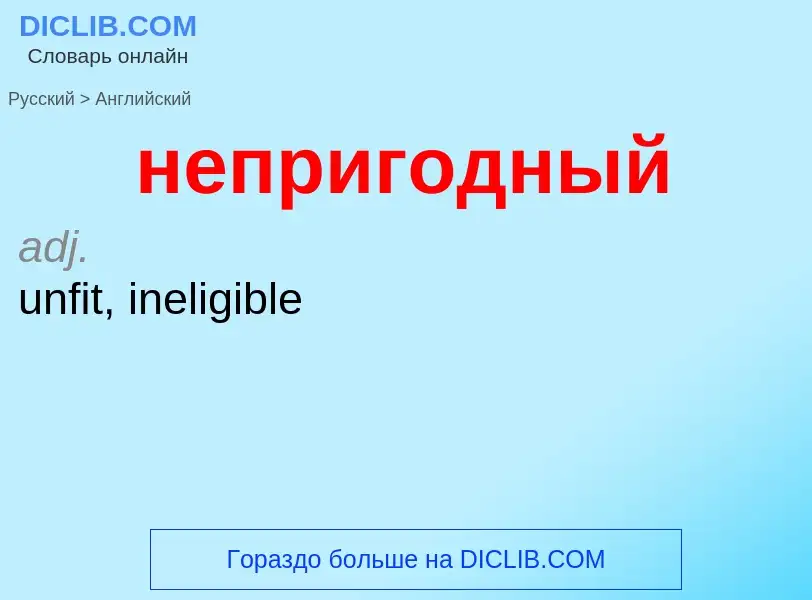 DICLIB.COM
Словарь онлайн

Русский > Английский

непригодный

adj.
unfit, ineligible

Гораздо больше на DICLIB.COM